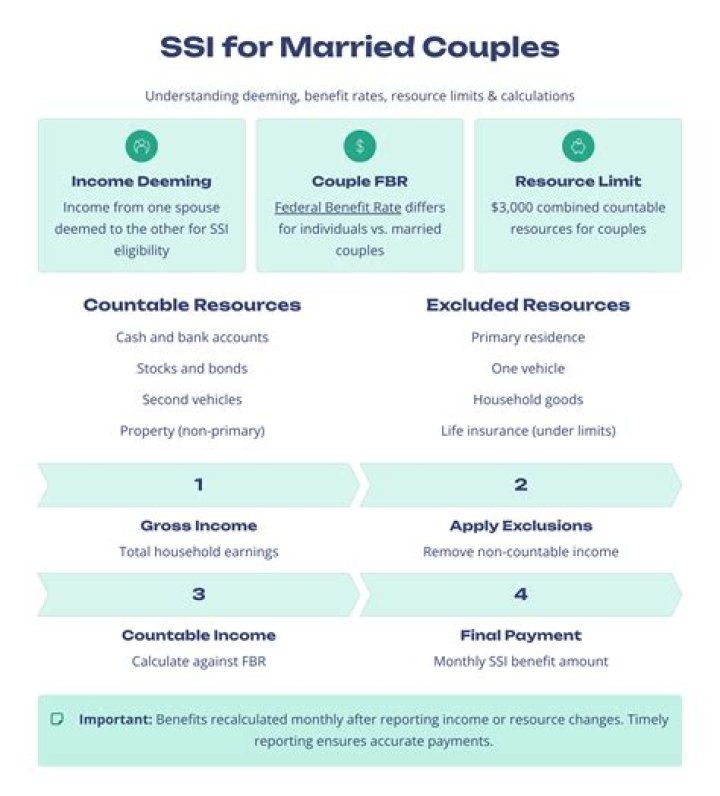 SSI for Married Couples

Understanding deeming, benefit rates, resource limits & calculations

$

Income Deeming
Income from one spouse deemed to the other for SSI eligibility

Couple FBR
Federal Benefit Rate differs for individuals vs. married couples

Resource Limit
$3,000 combined countable resources for couples

Countable Resources
Cash and bank accounts
Stocks and bonds
Second vehicles
Property (non-primary)

Excluded Resources
Primary residence
One vehicle
Household goods
Life insurance (under limits)

1
Gross Income
Total household earnings

2
Apply Exclusions
Remove non-countable income

3
Countable Income
Calculate against FBR

4
Final Payment
Monthly SSI benefit amount

Important: Benefits recalculated monthly after reporting income or resource changes. Timely reporting ensures accurate payments.